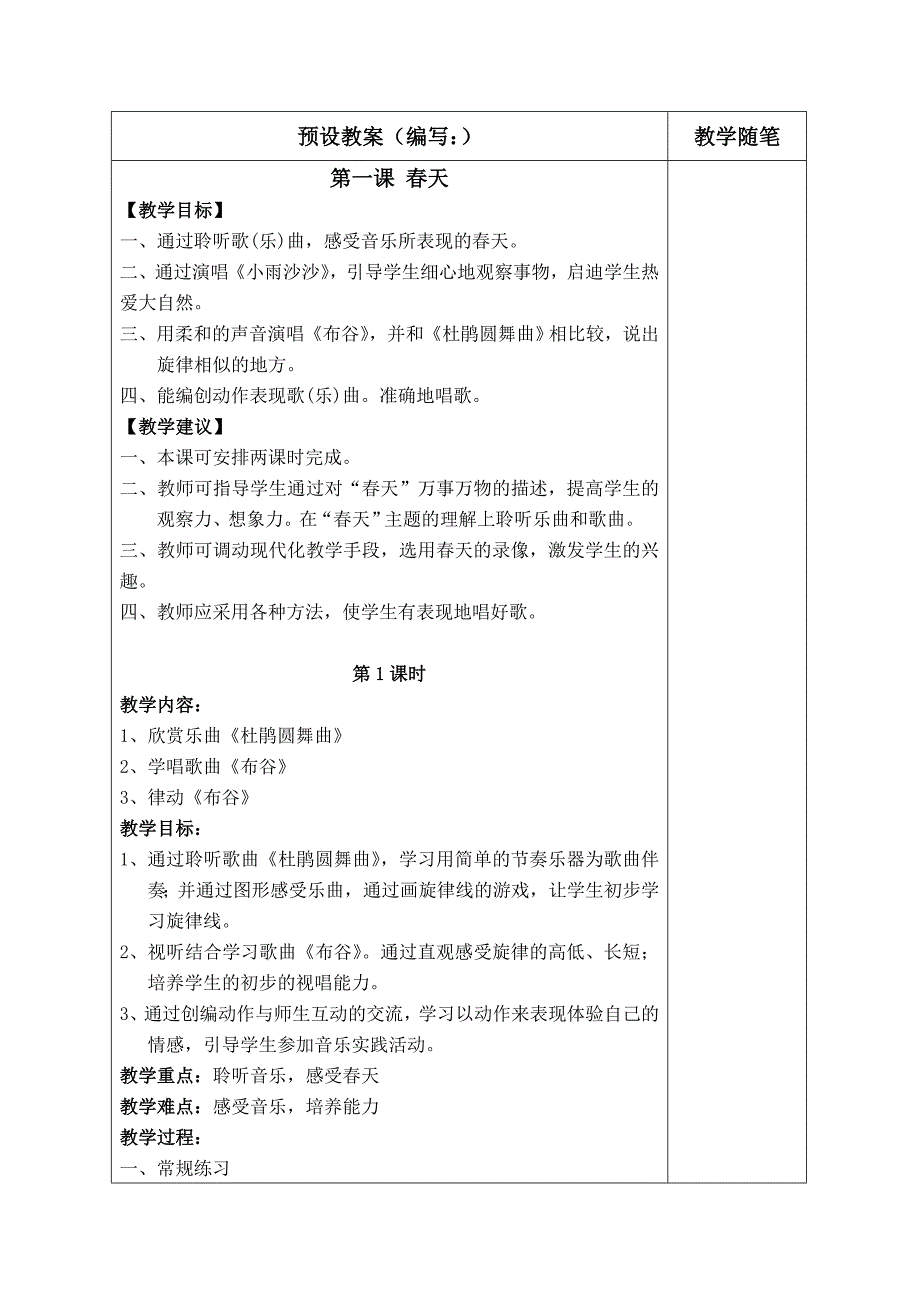 | 预设教案（编写：） | 教学随笔 |
|---|---|
| 第一课 春天<br>【教学目标】<br>一、通过聆听歌(乐)曲，感受音乐所表现的春天。<br>二、通过演唱《小雨沙沙》，引导学生细心地观察事物，启迪学生热爱大自然。<br>三、用柔和的声音演唱《布谷》，并和《杜鹃圆舞曲》相比较，说出旋律相似的地方。<br>四、能编创动作表现歌(乐)曲。准确地唱歌。<br>【教学建议】<br>一、本课可安排两课时完成。<br>二、教师可指导学生通过对“春天”万事万物的描述，提高学生的观察力、想象力。在“春天”主题的理解上聆听乐曲和歌曲。<br>三、教师可调动现代化教学手段，选用春天的录像，激发学生的兴趣。<br>四、教师应采用各种方法，使学生有表现地唱好歌。<br><br>第 1 课时<br>教学内容：<br>1、欣赏乐曲《杜鹃圆舞曲》<br>2、学唱歌曲《布谷》<br>3、律动《布谷》<br>教学目标：<br>1、通过聆听歌曲《杜鹃圆舞曲》，学习用简单的节奏乐器为歌曲伴奏；并通过图形感受乐曲，通过画旋律线的游戏，让学生初步学习旋律线。<br>2、视听结合学习歌曲《布谷》。通过直观感受旋律的高低、长短；培养学生的初步的视唱能力。<br>3、通过创编动作与师生互动的交流，学习以动作来表现体验自己的情感，引导学生参加音乐实践活动。<br>教学重点：聆听音乐，感受春天<br>教学难点：感受音乐，培养能力<br>教学过程：<br>一、常规练习 | |